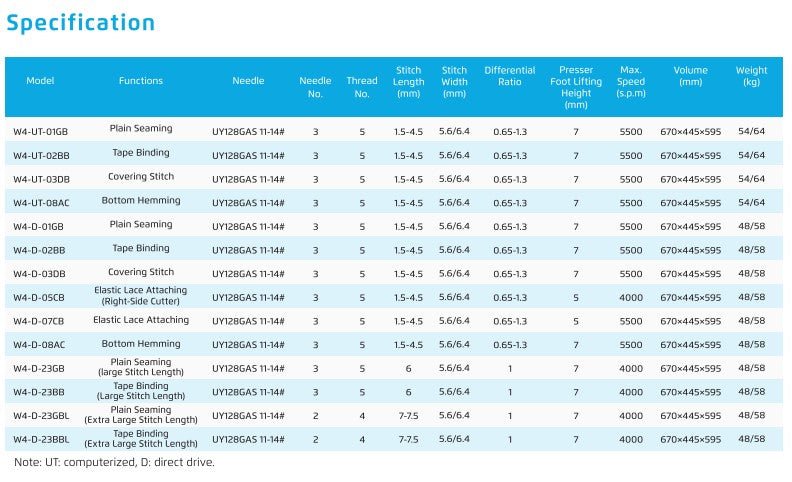 Specification

| Model | Functions | Needle | Needle No. | Thread No. | Stitch Length (mm) | Stitch Width (mm) | Differential Ratio | Presser Foot Lifting Height (mm) | Max. Speed (s.p.m) | Volume (mm) | Weight (kg) |
|---|---|---|---|---|---|---|---|---|---|---|---|
| W4-UT-01GB | Plain Seaming | UY128GAS 11-14# | 3 | 5 | 1.5-4.5 | 5.6/6.4 | 0.65-1.3 | 7 | 5500 | 670×445×595 | 54/64 |
| W4-UT-02BB | Tape Binding | UY128GAS 11-14# | 3 | 5 | 1.5-4.5 | 5.6/6.4 | 0.65-1.3 | 7 | 5500 | 670×445×595 | 54/64 |
| W4-UT-03DB | Covering Stitch | UY128GAS 11-14# | 3 | 5 | 1.5-4.5 | 5.6/6.4 | 0.65-1.3 | 7 | 5500 | 670×445×595 | 54/64 |
| W4-UT-08AC | Bottom Hemming | UY128GAS 11-14# | 3 | 5 | 1.5-4.5 | 5.6/6.4 | 0.65-1.3 | 7 | 5500 | 670×445×595 | 54/64 |
| W4-D-01GB | Plain Seaming | UY128GAS 11-14# | 3 | 5 | 1.5-4.5 | 5.6/6.4 | 0.65-1.3 | 7 | 5500 | 670×445×595 | 48/58 |
| W4-D-02BB | Tape Binding | UY128GAS 11-14# | 3 | 5 | 1.5-4.5 | 5.6/6.4 | 0.65-1.3 | 7 | 5500 | 670×445×595 | 48/58 |
| W4-D-03DB | Covering Stitch | UY128GAS 11-14# | 3 | 5 | 1.5-4.5 | 5.6/6.4 | 0.65-1.3 | 7 | 5500 | 670×445×595 | 48/58 |
| W4-D-05CB | Elastic Lace Attaching (Right-Side Cutter) | UY128GAS 11-14# | 3 | 5 | 1.5-4.5 | 5.6/6.4 | 0.65-1.3 | 5 | 4000 | 670×445×595 | 48/58 |
| W4-D-07CB | Elastic Lace Attaching | UY128GAS 11-14# | 3 | 5 | 1.5-4.5 | 5.6/6.4 | 0.65-1.3 | 5 | 5500 | 670×445×595 | 48/58 |
| W4-D-08AC | Bottom Hemming | UY128GAS 11-14# | 3 | 5 | 1.5-4.5 | 5.6/6.4 | 0.65-1.3 | 7 | 5500 | 670×445×595 | 48/58 |
| W4-D-23GB | Plain Seaming (large Stitch Length) | UY128GAS 11-14# | 3 | 5 | 6 | 5.6/6.4 | 1 | 7 | 4000 | 670×445×595 | 48/58 |
| W4-D-23BB | Tape Binding (Large Stitch Length) | UY128GAS 11-14# | 3 | 5 | 6 | 5.6/6.4 | 1 | 7 | 4000 | 670×445×595 | 48/58 |
| W4-D-23GBL | Plain Seaming (Extra Large Stitch Length) | UY128GAS 11-14# | 2 | 4 | 7-7.5 | 5.6/6.4 | 1 | 7 | 4000 | 670×445×595 | 48/58 |
| W4-D-23BBL | Tape Binding (Extra Large Stitch Length) | UY128GAS 11-14# | 2 | 4 | 7-7.5 | 5.6/6.4 | 1 | 7 | 4000 | 670×445×595 | 48/58 |

Note: UT: computerized, D: direct drive.